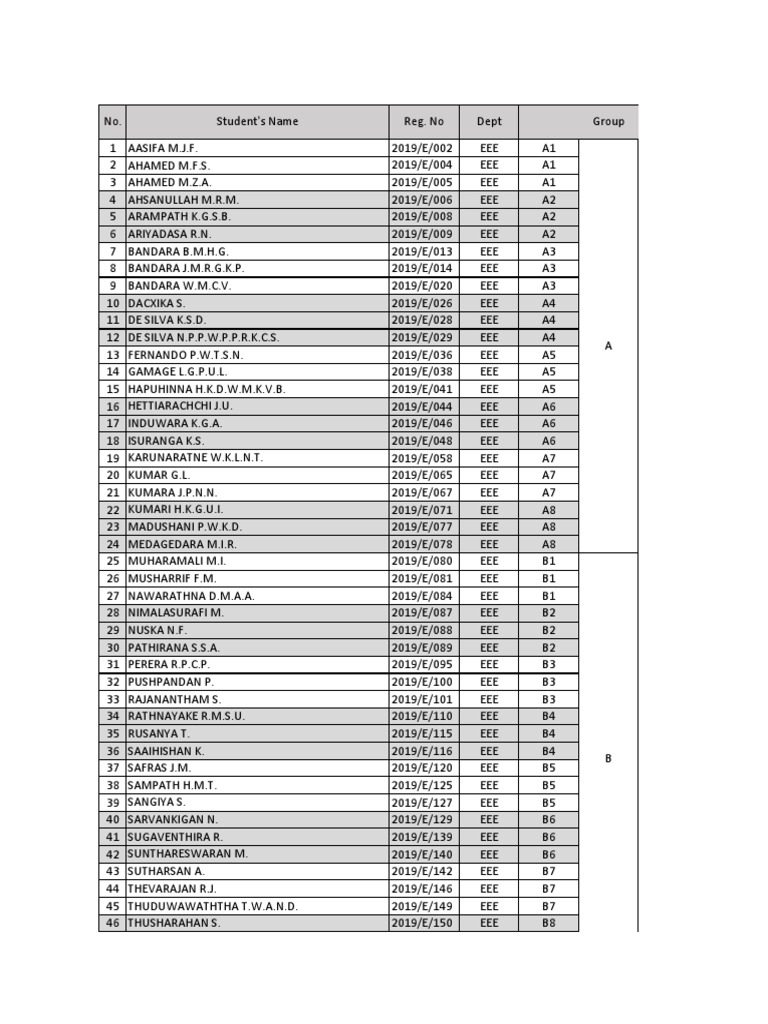 | No. | Student's Name | Reg. No | Dept | Group | |
|---|---|---|---|---|---|
| 1 | AASIFA M.J.F. | 2019/E/002 | EEE | A1 | A |
| 2 | AHAMED M.F.S. | 2019/E/004 | EEE | A1 | |
| 3 | AHAMED M.Z.A. | 2019/E/005 | EEE | A1 | |
| 4 | AHSANULLAH M.R.M. | 2019/E/006 | EEE | A2 | |
| 5 | ARAMPATH K.G.S.B. | 2019/E/008 | EEE | A2 | |
| 6 | ARIYADASA R.N. | 2019/E/009 | EEE | A2 | |
| 7 | BANDARA B.M.H.G. | 2019/E/013 | EEE | A3 | |
| 8 | BANDARA J.M.R.G.K.P. | 2019/E/014 | EEE | A3 | |
| 9 | BANDARA W.M.C.V. | 2019/E/020 | EEE | A3 | |
| 10 | DACXIKA S. | 2019/E/026 | EEE | A4 | |
| 11 | DE SILVA K.S.D. | 2019/E/028 | EEE | A4 | |
| 12 | DE SILVA N.P.P.W.P.P.R.K.C.S. | 2019/E/029 | EEE | A4 | |
| 13 | FERNANDO P.W.T.S.N. | 2019/E/036 | EEE | A5 | |
| 14 | GAMAGE L.G.P.U.L. | 2019/E/038 | EEE | A5 | |
| 15 | HAPUHINNA H.K.D.W.M.K.V.B. | 2019/E/041 | EEE | A5 | |
| 16 | HETTIARACHCHI J.U. | 2019/E/044 | EEE | A6 | |
| 17 | INDUWARA K.G.A. | 2019/E/046 | EEE | A6 | |
| 18 | ISURANGA K.S. | 2019/E/048 | EEE | A6 | |
| 19 | KARUNARATNE W.K.L.N.T. | 2019/E/058 | EEE | A7 | |
| 20 | KUMAR G.L. | 2019/E/065 | EEE | A7 | |
| 21 | KUMARA J.P.N.N. | 2019/E/067 | EEE | A7 | |
| 22 | KUMARI H.K.G.U.I. | 2019/E/071 | EEE | A8 | |
| 23 | MADUSHANI P.W.K.D. | 2019/E/077 | EEE | A8 | |
| 24 | MEDAGEDARA M.I.R. | 2019/E/078 | EEE | A8 | |
| 25 | MUHARAMALI M.I. | 2019/E/080 | EEE | B1 | B |
| 26 | MUSHARRIF F.M. | 2019/E/081 | EEE | B1 | |
| 27 | NAWARATHNA D.M.A.A. | 2019/E/084 | EEE | B1 | |
| 28 | NIMALASURAFI M. | 2019/E/087 | EEE | B2 | |
| 29 | NUSKA N.F. | 2019/E/088 | EEE | B2 | |
| 30 | PATHIRANA S.S.A. | 2019/E/089 | EEE | B2 | |
| 31 | PERERA R.P.C.P. | 2019/E/095 | EEE | B3 | |
| 32 | PUSHPANDAN P. | 2019/E/100 | EEE | B3 | |
| 33 | RAJANANTHAM S. | 2019/E/101 | EEE | B3 | |
| 34 | RATHNAYAKE R.M.S.U. | 2019/E/110 | EEE | B4 | |
| 35 | RUSANYA T. | 2019/E/115 | EEE | B4 | |
| 36 | SAAIHISHAN K. | 2019/E/116 | EEE | B4 | |
| 37 | SAFRAS J.M. | 2019/E/120 | EEE | B5 | |
| 38 | SAMPATH H.M.T. | 2019/E/125 | EEE | B5 | |
| 39 | SANGIYA S. | 2019/E/127 | EEE | B5 | |
| 40 | SARVANKIGAN N. | 2019/E/129 | EEE | B6 | |
| 41 | SUGAVENTHIRA R. | 2019/E/139 | EEE | B6 | |
| 42 | SUNTHARESWARAN M. | 2019/E/140 | EEE | B6 | |
| 43 | SUTHARSAN A. | 2019/E/142 | EEE | B7 | |
| 44 | THEVARAJAN R.J. | 2019/E/146 | EEE | B7 | |
| 45 | THUDUWAWATHTHA T.W.A.N.D. | 2019/E/149 | EEE | B7 | |
| 46 | THUSHARAHAN S. | 2019/E/150 | EEE | B8 | |